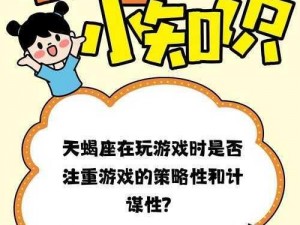 小知识

天蝎座在玩游戏时是否注重游戏的策略性和计谋性?